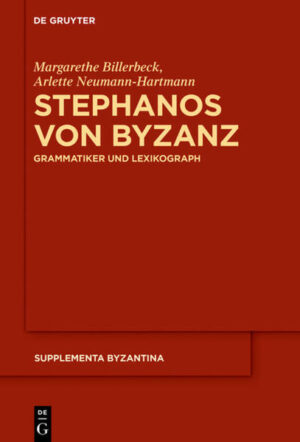 DE GRUYTER

Margarethe Billerbeck,
Arlette Neumann-Hartmann

STEPHANOS
VON BYZANZ

GRAMMATIKER UND LEXIKOGRAPH

SUPPLEMENTA BYZANTINA

DE
G